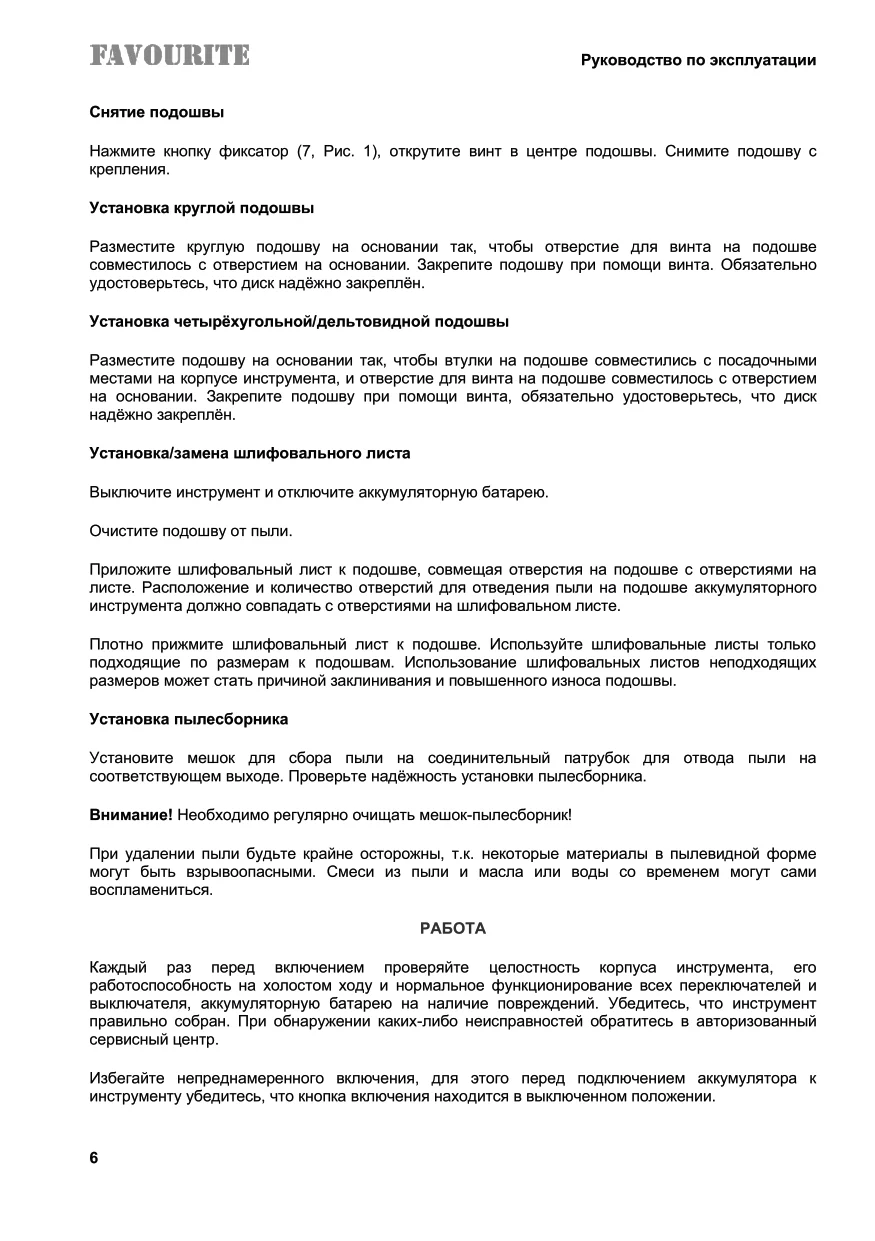 FAVOURITE

Руководство по эксплуатации

Снятие подошвы

Нажмите кнопку фиксатор (7, Рис. 1), открутите винт в центре подошвы. Снимите подошву с крепления.

Установка круглой подошвы

Разместите круглую подошву на основании так, чтобы отверстие для винта на подошве совместилось с отверстием на основании. Закрепите подошву при помощи винта. Обязательно удостоверьтесь, что диск надёжно закреплён.

Установка четырёхугольной/дельтовидной подошвы

Разместите подошву на основании так, чтобы втулки на подошве совместились с посадочными местами на корпусе инструмента, и отверстие для винта на подошве совместилось с отверстием на основании. Закрепите подошву при помощи винта, обязательно удостоверьтесь, что диск надёжно закреплён.

Установка/замена шлифовального листа

Выключите инструмент и отключите аккумуляторную батарею.

Очистите подошву от пыли.

Приложите шлифовальный лист к подошве, совмещая отверстия на подошве с отверстиями на листе. Расположение и количество отверстий для отведения пыли на подошве аккумуляторного инструмента должно совпадать с отверстиями на шлифовальном листе.

Плотно прижмите шлифовальный лист к подошве. Используйте шлифовальные листы только подходящие по размерам к подошвам. Использование шлифовальных листов неподходящих размеров может стать причиной заклинивания и повышенного износа подошвы.

Установка пылесборника

Установите мешок для сбора пыли на соединительный патрубок для отвода пыли на соответствующем выходе. Проверьте надёжность установки пылесборника.

Внимание! Необходимо регулярно очищать мешок-пылесборник!

При удалении пыли будьте крайне осторожны, т.к. некоторые материалы в пылевидной форме могут быть взрывоопасными. Смеси из пыли и масла или воды со временем могут сами воспламениться.

РАБОТА

Каждый раз перед включением проверяйте целостность корпуса инструмента, его работоспособность на холостом ходу и нормальное функционирование всех переключателей и выключателя, аккумуляторную батарею на наличие повреждений. Убедитесь, что инструмент правильно собран. При обнаружении каких-либо неисправностей обратитесь в авторизованный сервисный центр.

Избегайте непреднамеренного включения, для этого перед подключением аккумулятора к инструменту убедитесь, что кнопка включения находится в выключенном положении.

6